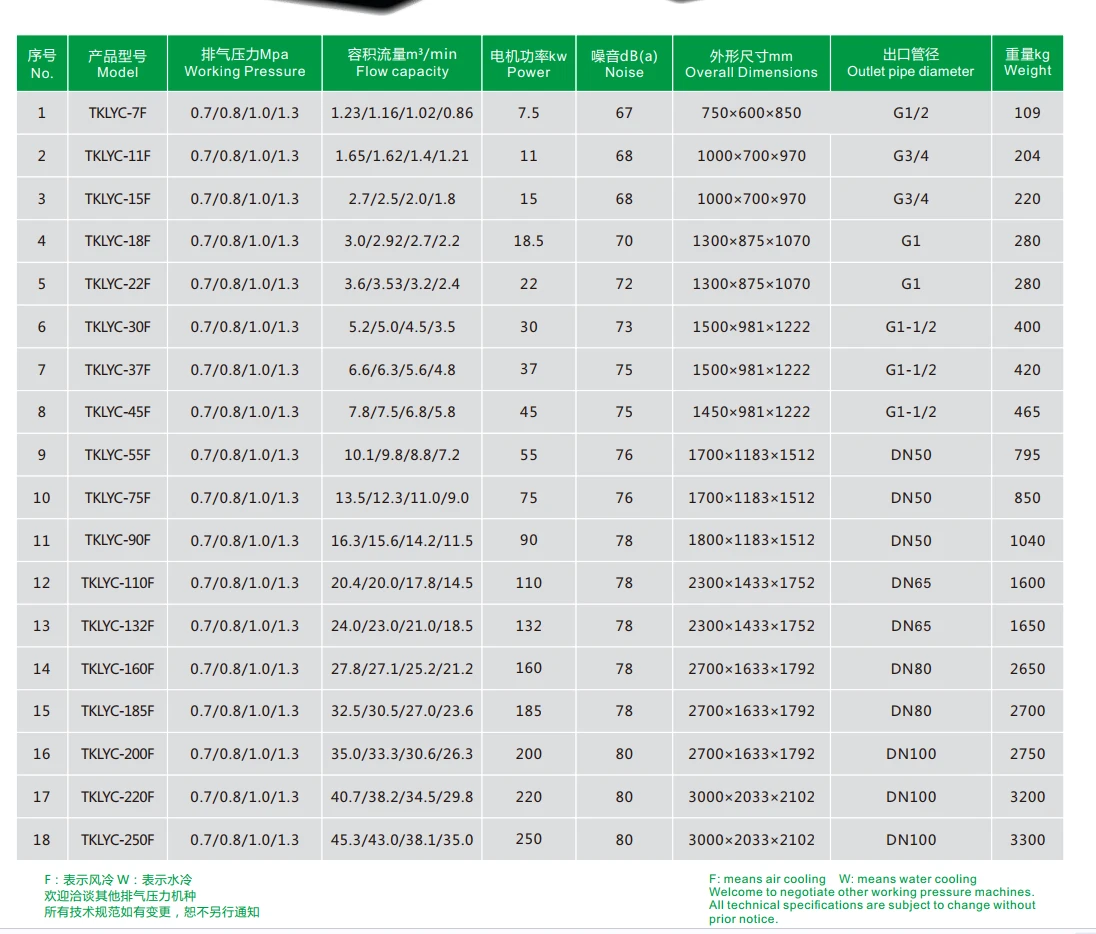 | 序号 No. | 产品型号 Model | 排气压力Mpa Working Pressure | 容积流量$m^3$/min Flow capacity | 电机功率kw Power | 噪音dB(a) Noise | 外形尺寸mm Overall Dimensions | 出口管径 Outlet pipe diameter | 重量kg Weight |
|---|---|---|---|---|---|---|---|---|
| 1 | TKLYC-7F | 0.7/0.8/1.0/1.3 | 1.23/1.16/1.02/0.86 | 7.5 | 67 | 750×600×850 | G1/2 | 109 |
| 2 | TKLYC-11F | 0.7/0.8/1.0/1.3 | 1.65/1.62/1.4/1.21 | 11 | 68 | 1000×700×970 | G3/4 | 204 |
| 3 | TKLYC-15F | 0.7/0.8/1.0/1.3 | 2.7/2.5/2.0/1.8 | 15 | 68 | 1000×700×970 | G3/4 | 220 |
| 4 | TKLYC-18F | 0.7/0.8/1.0/1.3 | 3.0/2.92/2.7/2.2 | 18.5 | 70 | 1300×875×1070 | G1 | 280 |
| 5 | TKLYC-22F | 0.7/0.8/1.0/1.3 | 3.6/3.53/3.2/2.4 | 22 | 72 | 1300×875×1070 | G1 | 280 |
| 6 | TKLYC-30F | 0.7/0.8/1.0/1.3 | 5.2/5.0/4.5/3.5 | 30 | 73 | 1500×981×1222 | G1-1/2 | 400 |
| 7 | TKLYC-37F | 0.7/0.8/1.0/1.3 | 6.6/6.3/5.6/4.8 | 37 | 75 | 1500×981×1222 | G1-1/2 | 420 |
| 8 | TKLYC-45F | 0.7/0.8/1.0/1.3 | 7.8/7.5/6.8/5.8 | 45 | 75 | 1450×981×1222 | G1-1/2 | 465 |
| 9 | TKLYC-55F | 0.7/0.8/1.0/1.3 | 10.1/9.8/8.8/7.2 | 55 | 76 | 1700×1183×1512 | DN50 | 795 |
| 10 | TKLYC-75F | 0.7/0.8/1.0/1.3 | 13.5/12.3/11.0/9.0 | 75 | 76 | 1700×1183×1512 | DN50 | 850 |
| 11 | TKLYC-90F | 0.7/0.8/1.0/1.3 | 16.3/15.6/14.2/11.5 | 90 | 78 | 1800×1183×1512 | DN50 | 1040 |
| 12 | TKLYC-110F | 0.7/0.8/1.0/1.3 | 20.4/20.0/17.8/14.5 | 110 | 78 | 2300×1433×1752 | DN65 | 1600 |
| 13 | TKLYC-132F | 0.7/0.8/1.0/1.3 | 24.0/23.0/21.0/18.5 | 132 | 78 | 2300×1433×1752 | DN65 | 1650 |
| 14 | TKLYC-160F | 0.7/0.8/1.0/1.3 | 27.8/27.1/25.2/21.2 | 160 | 78 | 2700×1633×1792 | DN80 | 2650 |
| 15 | TKLYC-185F | 0.7/0.8/1.0/1.3 | 32.5/30.5/27.0/23.6 | 185 | 78 | 2700×1633×1792 | DN80 | 2700 |
| 16 | TKLYC-200F | 0.7/0.8/1.0/1.3 | 35.0/33.3/30.6/26.3 | 200 | 80 | 2700×1633×1792 | DN100 | 2750 |
| 17 | TKLYC-220F | 0.7/0.8/1.0/1.3 | 40.7/38.2/34.5/29.8 | 220 | 80 | 3000×2033×2102 | DN100 | 3200 |
| 18 | TKLYC-250F | 0.7/0.8/1.0/1.3 | 45.3/43.0/38.1/35.0 | 250 | 80 | 3000×2033×2102 | DN100 | 3300 |

F：表示风冷 W：表示水冷
欢迎洽谈其他排气压力机种
所有技术规范如有变更，恕不另行通知

F: means air cooling W: means water cooling
Welcome to negotiate other working pressure machines.
All technical specifications are subject to change without prior notice.